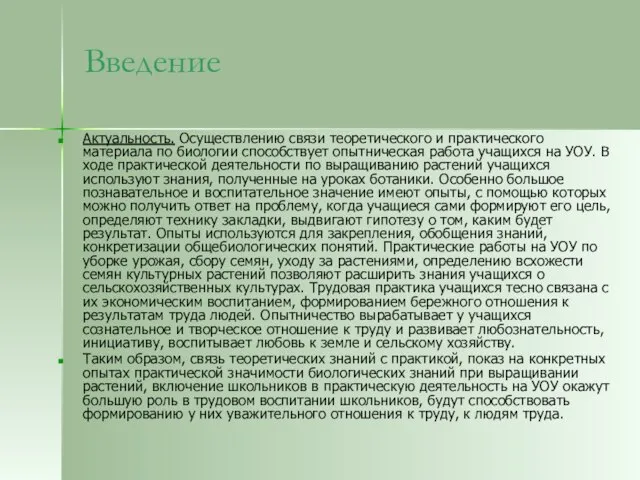 Введение

Актуальность. Осуществлению связи теоретического и практического материала по биологии способствует опытническая работа учащихся на УОУ. В ходе практической деятельности по выращиванию растений учащихся используют знания, полученные на уроках ботаники. Особенно большое познавательное и воспитательное значение имеют опыты, с помощью которых можно получить ответ на проблему, когда учащиеся сами формируют его цель, определяют технику закладки, выдвигают гипотезу о том, каким будет результат. Опыты используются для закрепления, обобщения знаний, конкретизации общебиологических понятий. Практические работы на УОУ по уборке урожая, сбору семян, уходу за растениями, определению всхожести семян культурных растений позволяют расширить знания учащихся о сельскохозяйственных культурах. Трудовая практика учащихся тесно связана с их экономическим воспитанием, формированием бережного отношения к результатам труда людей. Опытничество вырабатывает у учащихся сознательное и творческое отношение к труду и развивает любознательность, инициативу, воспитывает любовь к земле и сельскому хозяйству.

Таким образом, связь теоретических знаний с практикой, показ на конкретных опытах практической значимости биологических знаний при выращивании растений, включение школьников в практическую деятельность на УОУ окажут большую роль в трудовом воспитании школьников, будут способствовать формированию у них уважительного отношения к труду, к людям труда.